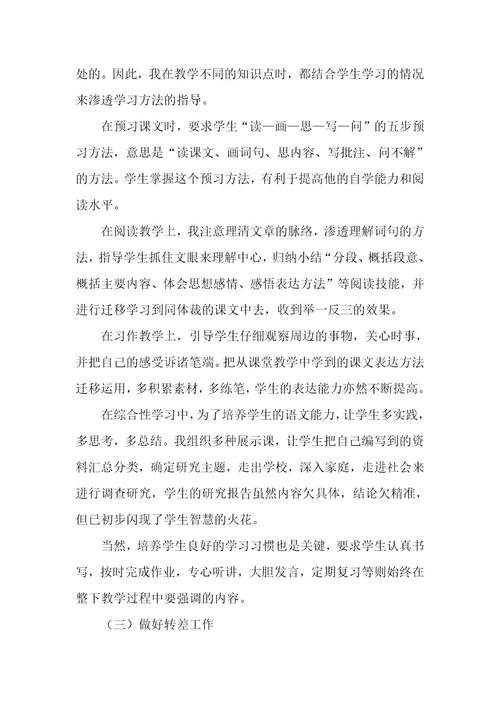 处的。因此，我在教学不同的知识点时，都结合学生学习的情况来渗透学习方法的指导。

在预习课文时，要求学生“读—画—思—写—问”的五步预习方法，意思是“读课文、画词句、思内容、写批注、问不解”的方法。学生掌握这个预习方法，有利于提高他的自学能力和阅读水平。

在阅读教学上，我注意理清文章的脉络，渗透理解词句的方法，指导学生抓住文眼来理解中心，归纳小结“分段、概括段意、概括主要内容、体会思想感情、感悟表达方法”等阅读技能，并进行迁移学习到同体裁的课文中去，收到举一反三的效果。

在习作教学上，引导学生仔细观察周边的事物，关心时事，并把自己的感受诉诸笔端。把从课堂教学中学到的课文表达方法迁移运用，多积累素材，多练笔，学生的表达能力亦然不断提高。

在综合性学习中，为了培养学生的语文能力，让学生多实践，多思考，多总结。我组织多种展示课，让学生把自己编写到的资料汇总分类，确定研究主题，走出学校，深入家庭，走进社会来进行调查研究，学生的研究报告虽然内容欠具体，结论欠精准，但已初步闪现了学生智慧的火花。

当然，培养学生良好的学习习惯也是关键，要求学生认真书写，按时完成作业，专心听讲，大胆发言，定期复习等则始终在整下教学过程中要强调的内容。

（三）做好转差工作